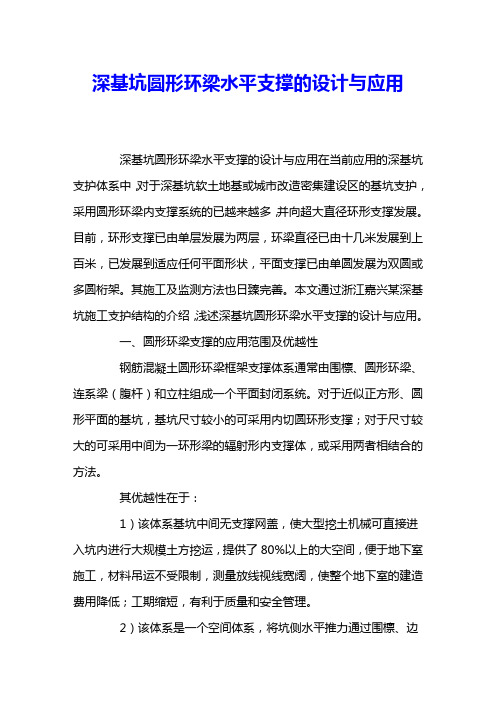 深基坑圆形环梁水平支撑的设计与应用

深基坑圆形环梁水平支撑的设计与应用在当前应用的深基坑支护体系中，对于深基坑软土地基或城市改造密集建设区的基坑支护，采用圆形环梁内支撑系统的已越来越多，并向超大直径环形支撑发展。目前，环形支撑已由单层发展为两层，环梁直径已由十几米发展到上百米，已发展到适应任何平面形状，平面支撑已由单圆发展为双圆或多圆桁架。其施工及监测方法也日臻完善。本文通过浙江嘉兴某深基坑施工支护结构的介绍，浅述深基坑圆形环梁水平支撑的设计与应用。

一、圆形环梁支撑的应用范围及优越性

钢筋混凝土圆形环梁框架支撑体系通常由围檩、圆形环梁、连系梁（腹杆）和立柱组成一个平面封闭系统。对于近似正方形、圆形平面的基坑，基坑尺寸较小的可采用内切圆环形支撑；对于尺寸较大的可采用中间为一环形梁的辐射形内支撑体，或采用两者相结合的方法。

其优越性在于：

1）该体系基坑中间无支撑网盖，使大型挖土机械可直接进入坑内进行大规模土方挖运，提供了80%以上的大空间，便于地下室施工，材料吊运不受限制，测量放线视线宽阔，使整个地下室的建造费用降低；工期缩短，有利于质量和安全管理。

2）该体系是一个空间体系，将坑侧水平推力通过围檩、边